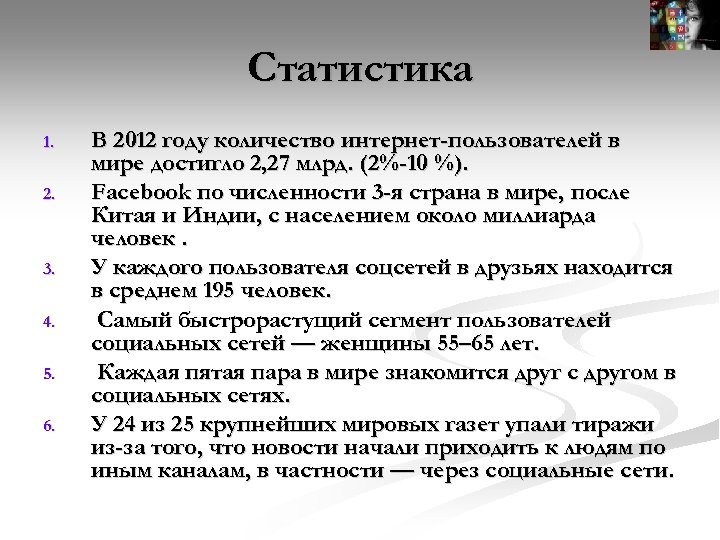 Статистика

1. В 2012 году количество интернет-пользователей в мире достигло 2,27 млрд. (2%-10 %).
2. Facebook по численности 3-я страна в мире, после Китая и Индии, с населением около миллиарда человек .
3. У каждого пользователя соцсетей в друзьях находится в среднем 195 человек.
4. Самый быстрорастущий сегмент пользователей социальных сетей — женщины 55–65 лет.
5. Каждая пятая пара в мире знакомится друг с другом в социальных сетях.
6. У 24 из 25 крупнейших мировых газет упали тиражи из-за того, что новости начали приходить к людям по иным каналам, в частности — через социальные сети.